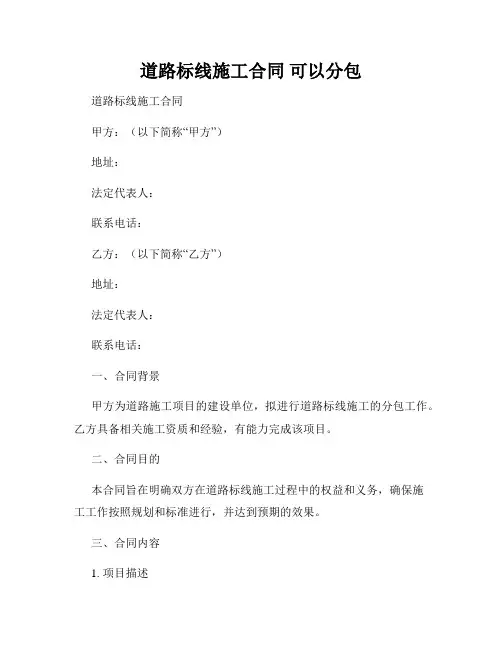 道路标线施工合同 可以分包

道路标线施工合同

甲方：（以下简称“甲方”）

地址：

法定代表人：

联系电话：

乙方：（以下简称“乙方”）

地址：

法定代表人：

联系电话：

一、合同背景

甲方为道路施工项目的建设单位，拟进行道路标线施工的分包工作。乙方具备相关施工资质和经验，有能力完成该项目。

二、合同目的

本合同旨在明确双方在道路标线施工过程中的权益和义务，确保施工工作按照规划和标准进行，并达到预期的效果。

三、合同内容

1. 项目描述